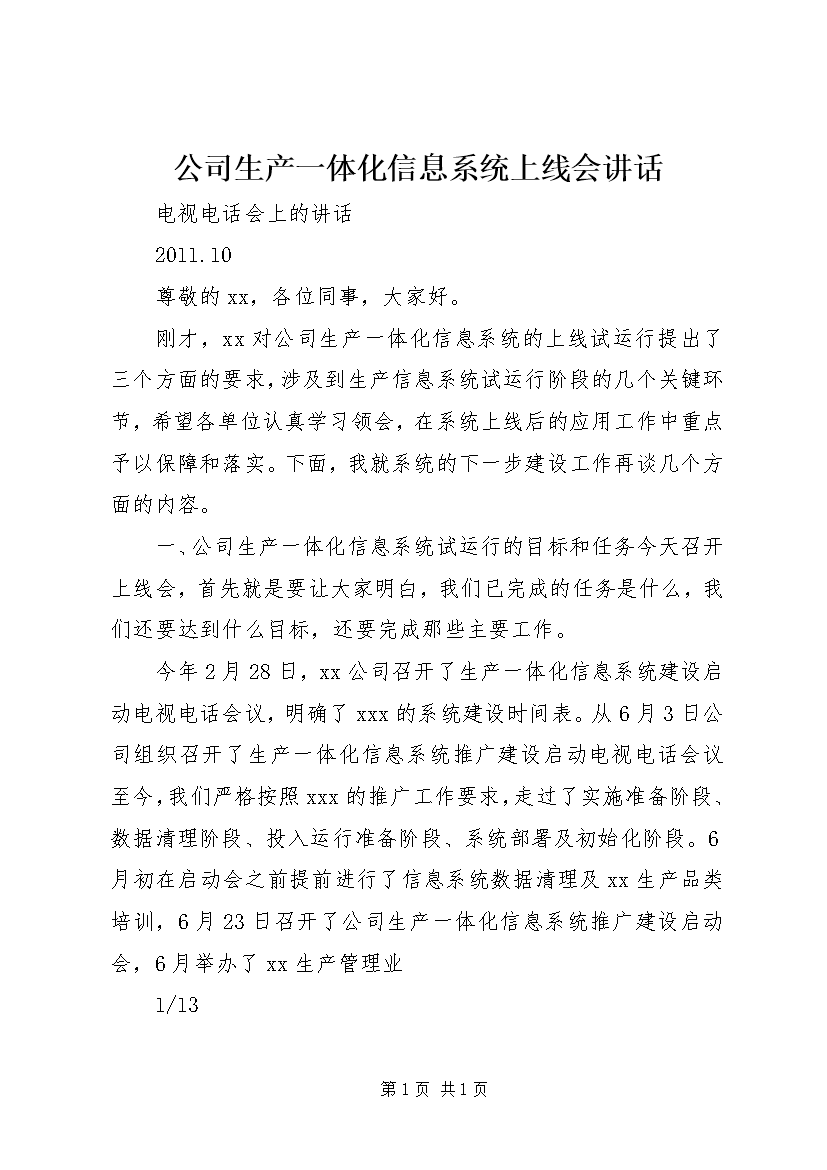 公司生产一体化信息系统上线会讲话

电视电话会上的讲话

2011.10

尊敬的xx，各位同事，大家好。

刚才，xx对公司生产一体化信息系统的上线试运行提出了三个方面的要求，涉及到生产信息系统试运行阶段的几个关键环节，希望各单位认真学习领会，在系统上线后的应用工作中重点予以保障和落实。下面，我就系统的下一步建设工作再谈几个方面的内容。

一、公司生产一体化信息系统试运行的目标和任务今天召开上线会，首先就是要让大家明白，我们已完成的任务是什么，我们还要达到什么目标，还要完成那些主要工作。

今年2月28日，xx公司召开了生产一体化信息系统建设启动电视电话会议，明确了xxx的系统建设时间表。从6月3日公司组织召开了生产一体化信息系统推广建设启动电视电话会议至今，我们严格按照xxx的推广工作要求，走过了实施准备阶段、数据清理阶段、投入运行准备阶段、系统部署及初始化阶段。6月初在启动会之前提前进行了信息系统数据清理及xx生产品类培训，6月23日召开了公司生产一体化信息系统推广建设启动会，6月举办了xx生产管理业

1/13

第1页 共1页